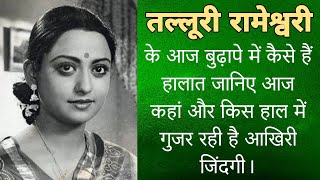 तल्लूरी रामेश्वरी

के आज बुढ़ापे में कैसे हैं हालात जानिए आज कहां और किस हाल में गुजर रही है आखिरी जिंदगी।